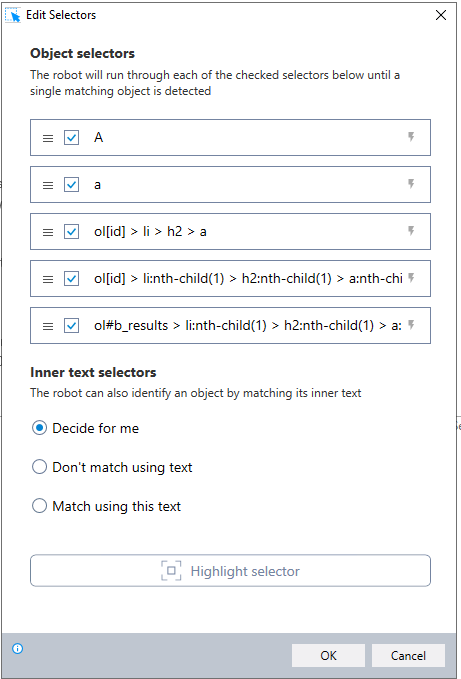 Edit Selectors

Object selectors

The robot will run through each of the checked selectors below until a single matching object is detected

A

a

ol[id] > li > h2 > a

ol[id] > li:nth-child(1) > h2:nth-child(1) > a:nth-chi

ol#b_results > li:nth-child(1) > h2:nth-child(1) > a:

Inner text selectors

The robot can also identify an object by matching its inner text

Decide for me

Don't match using text

Match using this text

Highlight selector

OK

Cancel